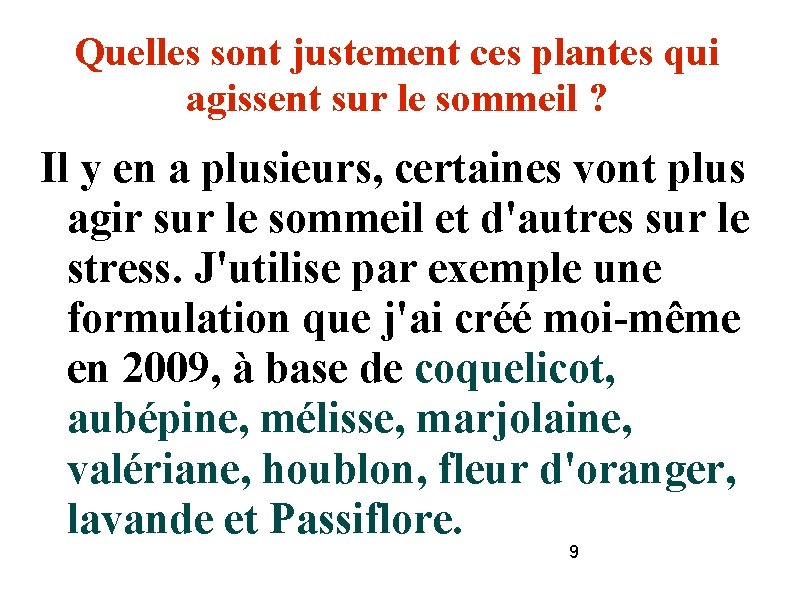 Quelles sont justement ces plantes qui agissent sur le sommeil ?

Il y en a plusieurs, certaines vont plus agir sur le sommeil et d'autres sur le stress. J'utilise par exemple une formulation que j'ai créé moi-même en 2009, à base de coquelicot, aubépine, mélisse, marjolaine, valériane, houblon, fleur d'oranger, lavande et Passiflore.

9